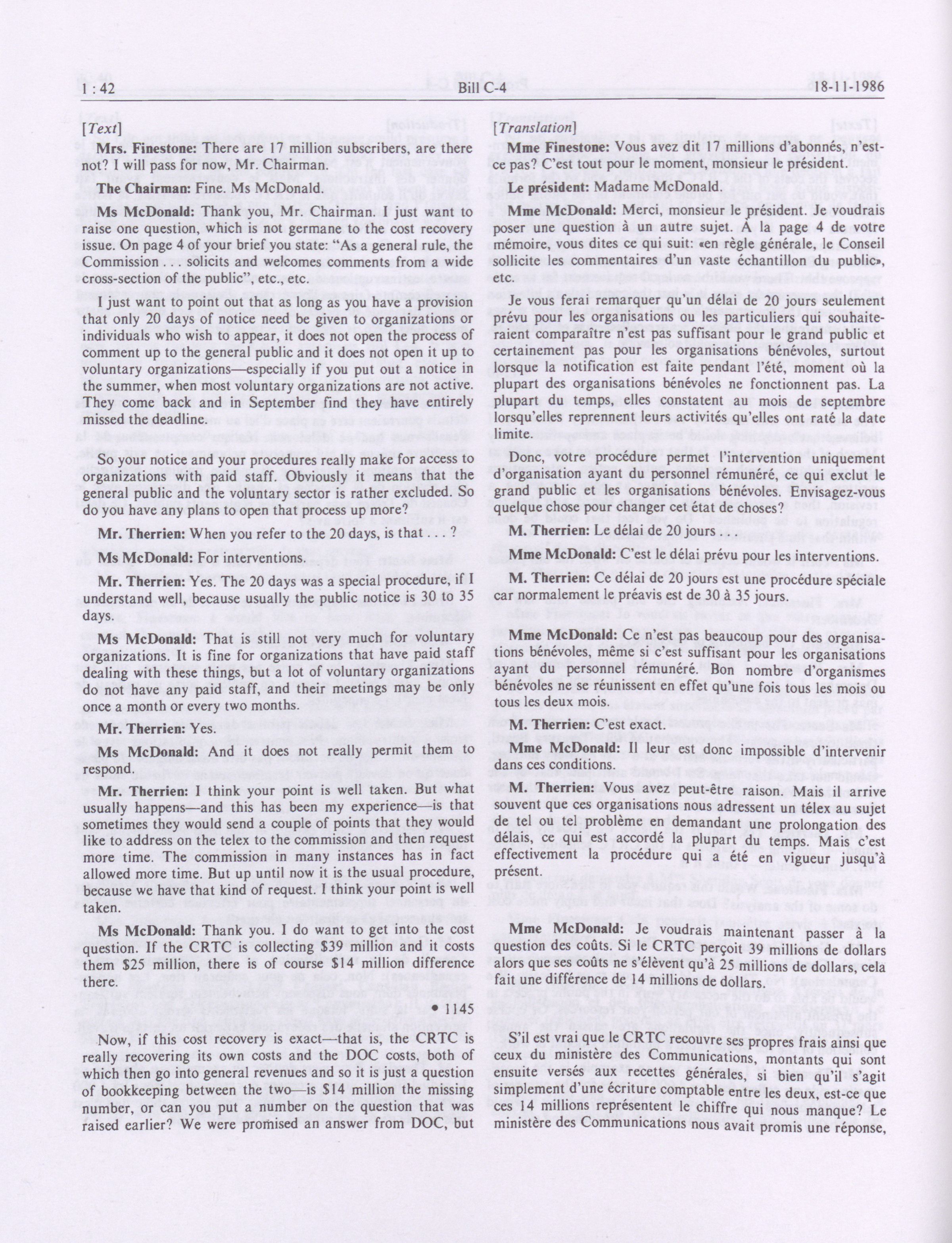 1 : 42 Bill C-4 18-11-1986

[Text]

Mrs. Finestone: There are 17 million subscribers, are there not? I will pass for now, Mr. Chairman.

The Chairman: Fine. Ms McDonald.

Ms McDonald: Thank you, Mr. Chairman. I just want to raise one question, which is not germane to the cost recovery issue. On page 4 of your brief you state: "As a general rule, the Commission . . . solicits and welcomes comments from a wide cross-section of the public", etc., etc.

I just want to point out that as long as you have a provision that only 20 days of notice need be given to organizations or individuals who wish to appear, it does not open the process of comment up to the general public and it does not open it up to voluntary organizations—especially if you put out a notice in the summer, when most voluntary organizations are not active. They come back and in September find they have entirely missed the deadline.

So your notice and your procedures really make for access to organizations with paid staff. Obviously it means that the general public and the voluntary sector is rather excluded. So do you have any plans to open that process up more?

Mr. Therrien: When you refer to the 20 days, is that . . . ?

Ms McDonald: For interventions.

Mr. Therrien: Yes. The 20 days was a special procedure, if I understand well, because usually the public notice is 30 to 35 days.

Ms McDonald: That is still not very much for voluntary organizations. It is fine for organizations that have paid staff dealing with these things, but a lot of voluntary organizations do not have any paid staff, and their meetings may be only once a month or every two months.

Mr. Therrien: Yes.

Ms McDonald: And it does not really permit them to respond.

Mr. Therrien: I think your point is well taken. But what usually happens—and this has been my experience—is that sometimes they would send a couple of points that they would like to address on the telex to the commission and then request more time. The commission in many instances has in fact allowed more time. But up until now it is the usual procedure, because we have that kind of request. I think your point is well taken.

Ms McDonald: Thank you. I do want to get into the cost question. If the CRTC is collecting $39 million and it costs them $25 million, there is of course $14 million difference there.

• 1145

Now, if this cost recovery is exact—that is, the CRTC is really recovering its own costs and the DOC costs, both of which then go into general revenues and so it is just a question of bookkeeping between the two—is $14 million the missing number, or can you put a number on the question that was raised earlier? We were promised an answer from DOC, but

[Translation]

Mme Finestone: Vous avez dit 17 millions d'abonnés, n'est-ce pas? C'est tout pour le moment, monsieur le président.

Le président: Madame McDonald.

Mme McDonald: Merci, monsieur le président. Je voudrais poser une question à un autre sujet. À la page 4 de votre mémoire, vous dites ce qui suit: «en règle générale, le Conseil sollicite les commentaires d'un vaste échantillon du public», etc.

Je vous ferai remarquer qu'un délai de 20 jours seulement prévu pour les organisations ou les particuliers qui souhaiteraient comparaître n'est pas suffisant pour le grand public et certainement pas pour les organisations bénévoles, surtout lorsque la notification est faite pendant l'été, moment où la plupart des organisations bénévoles ne fonctionnent pas. La plupart du temps, elles constatent au mois de septembre lorsqu'elles reprennent leurs activités qu'elles ont raté la date limite.

Donc, votre procédure permet l'intervention uniquement d'organisation ayant du personnel rémunéré, ce qui exclut le grand public et les organisations bénévoles. Envisagez-vous quelque chose pour changer cet état de choses?

M. Therrien: Le délai de 20 jours . . .

Mme McDonald: C'est le délai prévu pour les interventions.

M. Therrien: Ce délai de 20 jours est une procédure spéciale car normalement le préavis est de 30 à 35 jours.

Mme McDonald: Ce n'est pas beaucoup pour des organisations bénévoles, même si c'est suffisant pour les organisations ayant du personnel rémunéré. Bon nombre d'organismes bénévoles ne se réunissent en effet qu'une fois tous les mois ou tous les deux mois.

M. Therrien: C'est exact.

Mme McDonald: Il leur est donc impossible d'intervenir dans ces conditions.

M. Therrien: Vous avez peut-être raison. Mais il arrive souvent que ces organisations nous adressent un télex au sujet de tel ou tel problème en demandant une prolongation des délais, ce qui est accordé la plupart du temps. Mais c'est effectivement la procédure qui a été en vigueur jusqu'à présent.

Mme McDonald: Je voudrais maintenant passer à la question des coûts. Si le CRTC perçoit 39 millions de dollars alors que ses coûts ne s'élèvent qu'à 25 millions de dollars, cela fait une différence de 14 millions de dollars.

S'il est vrai que le CRTC recouvre ses propres frais ainsi que ceux du ministère des Communications, montants qui sont ensuite versés aux recettes générales, si bien qu'il s'agit simplement d'une écriture comptable entre les deux, est-ce que ces 14 millions représentent le chiffre qui nous manque? Le ministère des Communications nous avait promis une réponse,